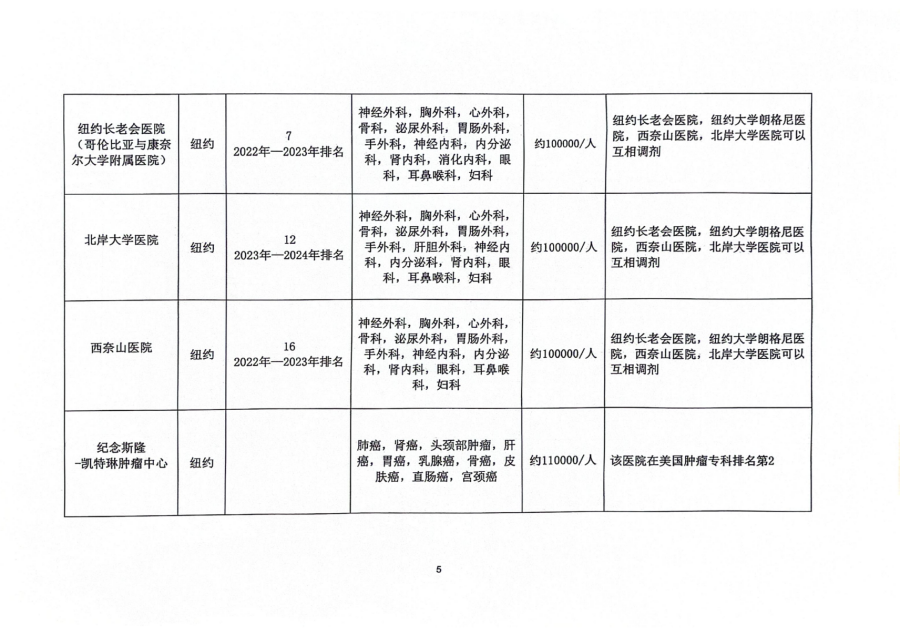 | | | | | | |
|---|---|---|---|---|---|
| 纽约长老会医院（哥伦比亚与康奈尔大学附属医院） | 纽约 | 7 2022年—2023年排名 | 神经外科，胸外科，心外科，骨科，泌尿外科，胃肠外科，手外科，神经内科，内分泌科，肾内科，消化内科，眼科，耳鼻喉科，妇科 | 约100000/人 | 纽约长老会医院，纽约大学朗格尼医院，西奈山医院，北岸大学医院可以互相调剂 |
| 北岸大学医院 | 纽约 | 12 2023年—2024年排名 | 神经外科，胸外科，心外科，骨科，泌尿外科，胃肠外科，手外科，肝胆外科，神经内科，内分泌科，肾内科，眼科，耳鼻喉科，妇科 | 约100000/人 | 纽约长老会医院，纽约大学朗格尼医院，西奈山医院，北岸大学医院可以互相调剂 |
| 西奈山医院 | 纽约 | 16 2022年—2023年排名 | 神经外科，胸外科，心外科，骨科，泌尿外科，胃肠外科，手外科，神经内科，内分泌科，肾内科，眼科，耳鼻喉科，妇科 | 约100000/人 | 纽约长老会医院，纽约大学朗格尼医院，西奈山医院，北岸大学医院可以互相调剂 |
| 纪念斯隆-凯特琳肿瘤中心 | 纽约 | | 肺癌，肾癌，头颈部肿瘤，肝癌，胃癌，乳腺癌，骨癌，皮肤癌，直肠癌，宫颈癌 | 约110000/人 | 该医院在美国肿瘤专科排名第2 |

5